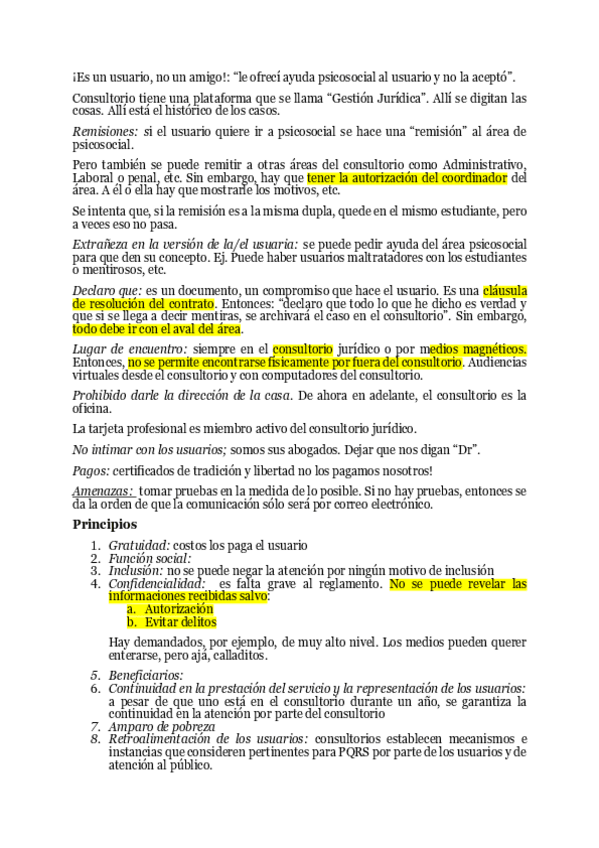 ¡Es un usuario, no un amigo!: "le ofrecí ayuda psicosocial al usuario y no la aceptó".

Consultorio tiene una plataforma que se llama "Gestión Jurídica". Allí se digitan las cosas. Allí está el histórico de los casos.

Remisiones: si el usuario quiere ir a psicosocial se hace una "remisión" al área de psicosocial.

Pero también se puede remitir a otras áreas del consultorio como Administrativo, Laboral o penal, etc. Sin embargo, hay que tener la autorización del coordinador del área. A él o ella hay que mostrarle los motivos, etc.

Se intenta que, si la remisión es a la misma dupla, quede en el mismo estudiante, pero a veces eso no pasa.

Extrañeza en la versión de la/el usuaria: se puede pedir ayuda del área psicosocial para que den su concepto. Ej. Puede haber usuarios maltratadores con los estudiantes o mentirosos, etc.

Declaro que: es un documento, un compromiso que hace el usuario. Es una cláusula de resolución del contrato. Entonces: "declaro que todo lo que he dicho es verdad y que si se llega a decir mentiras, se archivará el caso en el consultorio". Sin embargo, todo debe ir con el aval del área.

Lugar de encuentro: siempre en el consultorio jurídico o por medios magnéticos. Entonces, no se permite encontrarse físicamente por fuera del consultorio. Audiencias virtuales desde el consultorio y con computadores del consultorio.

Prohibido darle la dirección de la casa. De ahora en adelante, el consultorio es la oficina.

La tarjeta profesional es miembro activo del consultorio jurídico.

No intimar con los usuarios; somos sus abogados. Dejar que nos digan "Dr".

Pagos: certificados de tradición y libertad no los pagamos nosotros!

Amenazas: tomar pruebas en la medida de lo posible. Si no hay pruebas, entonces se da la orden de que la comunicación sólo será por correo electrónico.

Principios

1. Gratuidad: costos los paga el usuario
2. Función social:
3. Inclusión: no se puede negar la atención por ningún motivo de inclusión
4. Confidencialidad: es falta grave al reglamento. No se puede revelar las informaciones recibidas salvo:
a. Autorización
b. Evitar delitos

Hay demandados, por ejemplo, de muy alto nivel. Los medios pueden querer enterarse, pero ajá, calladitos.

5. Beneficiarios:
6. Continuidad en la prestación del servicio y la representación de los usuarios: a pesar de que uno está en el consultorio durante un año, se garantiza la continuidad en la atención por parte del consultorio
7. Amparo de pobreza
8. Retroalimentación de los usuarios: consultorios establecen mecanismos e instancias que consideren pertinentes para PQRS por parte de los usuarios y de atención al público.